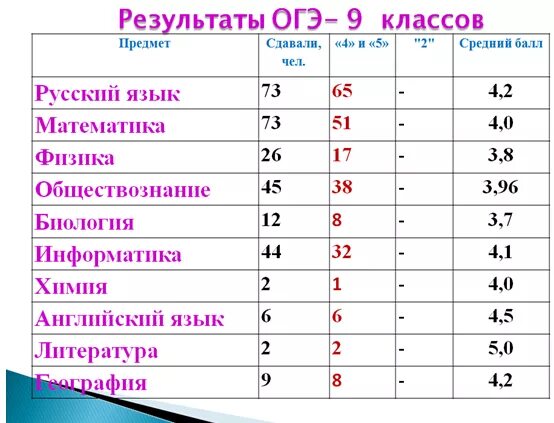 Результаты ОГЭ– 9 классов

| Предмет | Сдавали, чел. | «4» и «5» | "2" | Средний балл |
|---|---|---|---|---|
| Русский язык | 73 | 65 | - | 4,2 |
| Математика | 73 | 51 | - | 4,0 |
| Физика | 26 | 17 | - | 3,8 |
| Обществознание | 45 | 38 | - | 3,96 |
| Биология | 12 | 8 | - | 3,7 |
| Информатика | 44 | 32 | - | 4,1 |
| Химия | 2 | 1 | - | 4,0 |
| Английский язык | 6 | 6 | - | 4,5 |
| Литература | 2 | 2 | - | 5,0 |
| География | 9 | 8 | - | 4,2 |